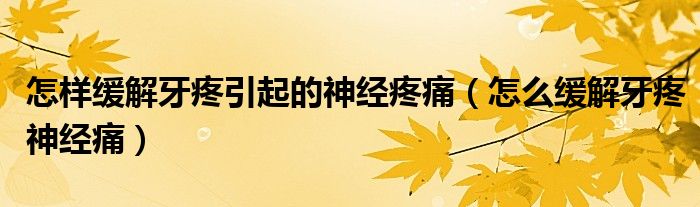 怎样缓解牙疼引起的神经疼痛（怎么缓解牙疼神经痛）